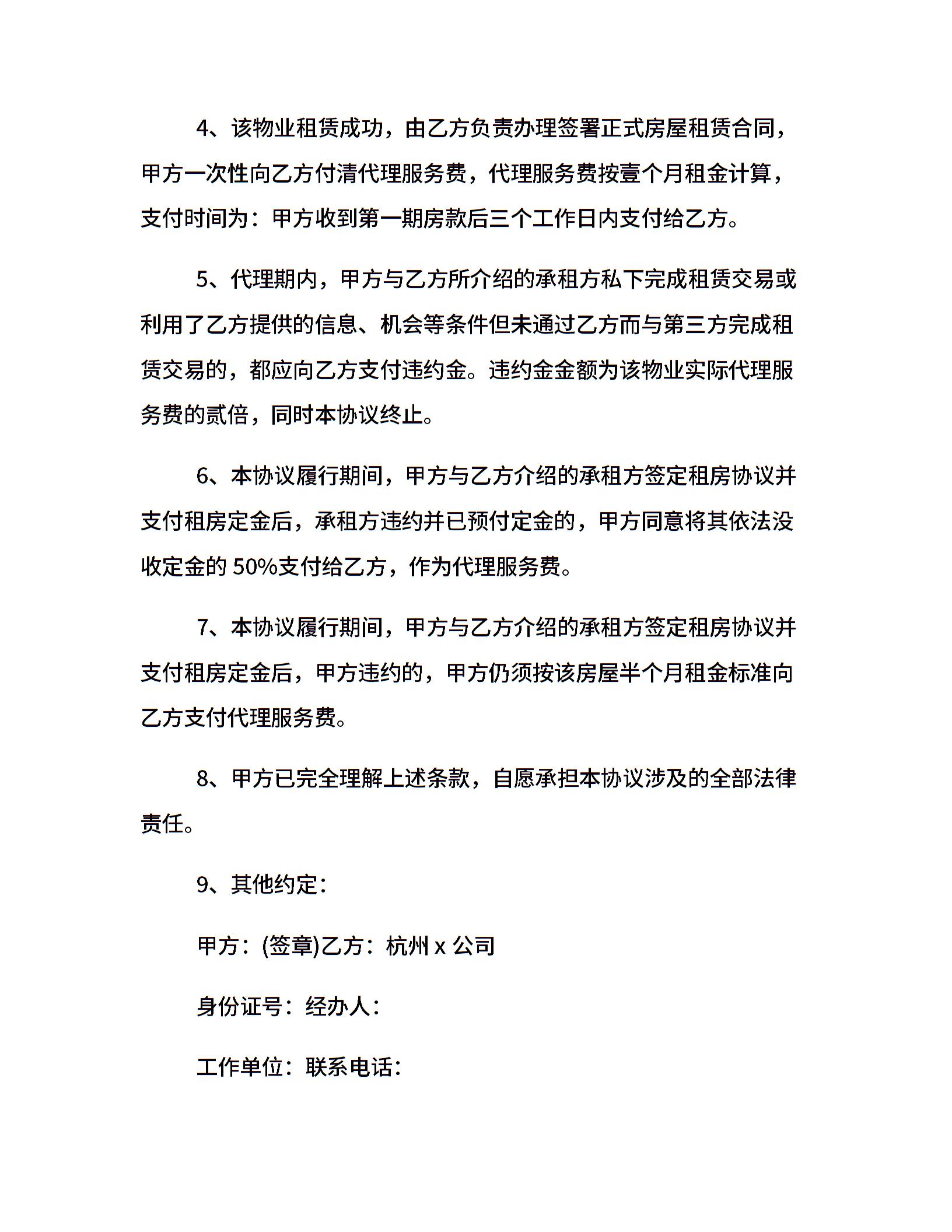 4、该物业租赁成功，由乙方负责办理签署正式房屋租赁合同，甲方一次性向乙方付清代理服务费，代理服务费按壹个月租金计算，支付时间为：甲方收到第一期房款后三个工作日内支付给乙方。

5、代理期内，甲方与乙方所介绍的承租方私下完成租赁交易或利用了乙方提供的信息、机会等条件但未通过乙方而与第三方完成租赁交易的，都应向乙方支付违约金。违约金金额为该物业实际代理服务费的贰倍，同时本协议终止。

6、本协议履行期间，甲方与乙方介绍的承租方签定租房协议并支付租房定金后，承租方违约并已预付定金的，甲方同意将其依法没收定金的 50%支付给乙方，作为代理服务费。

7、本协议履行期间，甲方与乙方介绍的承租方签定租房协议并支付租房定金后，甲方违约的，甲方仍须按该房屋半个月租金标准向乙方支付代理服务费。

8、甲方已完全理解上述条款，自愿承担本协议涉及的全部法律责任。

9、其他约定：

甲方：(签章)乙方：杭州 x 公司

身份证号：经办人：

工作单位：联系电话：